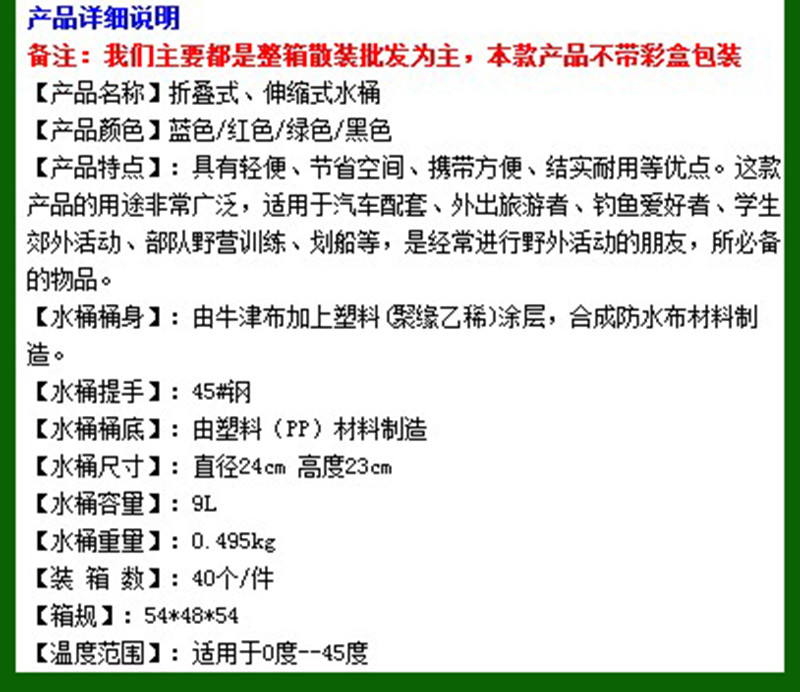 产品详细说明

备注：我们主要都是整箱散装批发为主，本款产品不带彩盒包装

【产品名称】折叠式、伸缩式水桶

【产品颜色】蓝色/红色/绿色/黑色

【产品特点】：具有轻便、节省空间、携带方便、结实耐用等优点。这款产品的用途非常广泛，适用于汽车配套、外出旅游者、钓鱼爱好者、学生郊外活动、部队野营训练、划船等，是经常进行野外活动的朋友，所必备的物品。

【水桶桶身】：由牛津布加上塑料(聚缘乙稀)涂层，合成防水布材料制造。

【水桶提手】：45#钢

【水桶桶底】：由塑料（PP）材料制造

【水桶尺寸】：直径24cm 高度23cm

【水桶容量】：9L

【水桶重量】：0.495kg

【装 箱 数】：40个/件

【箱规】：54*48*54

【温度范围】：适用于0度--45度